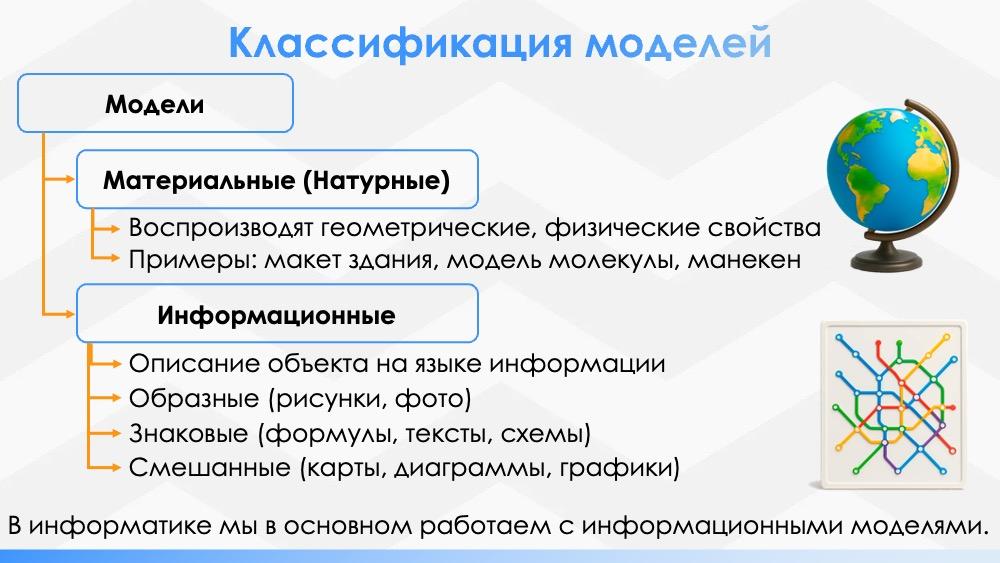 Классификация моделей

Модели

Материальные (Натурные)

Воспроизводят геометрические, физические свойства

Примеры: макет здания, модель молекулы, манекен

Информационные

Описание объекта на языке информации

Образные (рисунки, фото)

Знаковые (формулы, тексты, схемы)

Смешанные (карты, диаграммы, графики)

В информатике мы в основном работаем с информационными моделями.